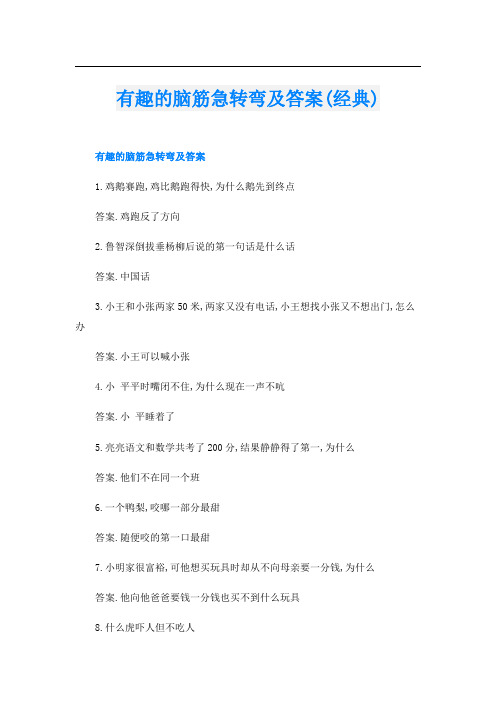 有趣的脑筋急转弯及答案(经典)

有趣的脑筋急转弯及答案

1.鸡鹅赛跑,鸡比鹅跑得快,为什么鹅先到终点

答案.鸡跑反了方向

2.鲁智深倒拔垂杨柳后说的第一句话是什么话

答案.中国话

3.小王和小张两家50米,两家又没有电话,小王想找小张又不想出门,怎么办

答案.小王可以喊小张

4.小 平平时嘴闭不住,为什么现在一声不吭

答案.小 平睡着了

5.亮亮语文和数学共考了200分,结果静静得了第一,为什么

答案.他们不在同一个班

6.一个鸭梨,咬哪一部分最甜

答案.随便咬的第一口最甜

7.小明家很富裕,可他想买玩具时却从不向母亲要一分钱,为什么

答案.他向他爸爸要钱一分钱也买不到什么玩具

8.什么虎吓人但不吃人